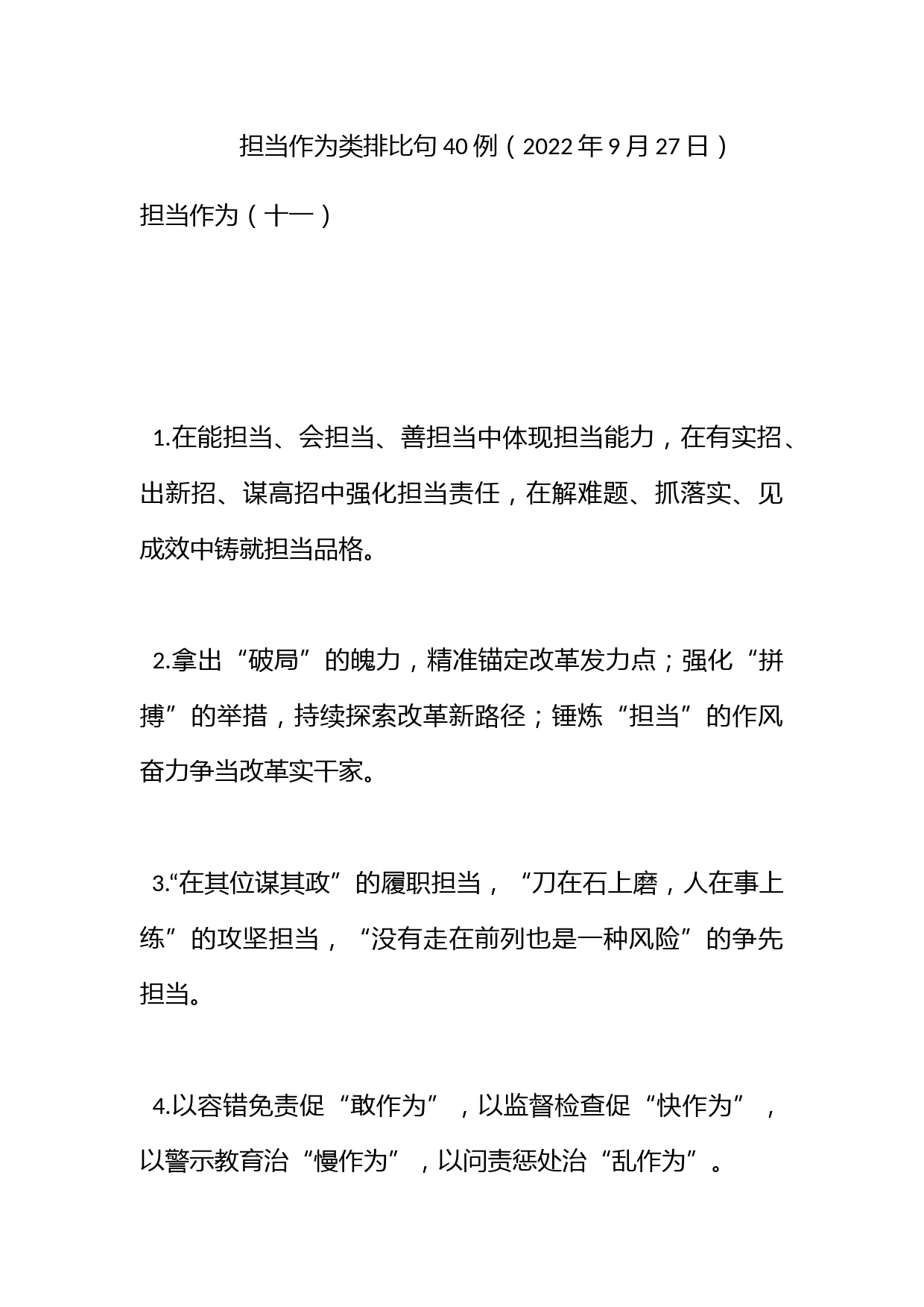 担当作为类排比句40例（2022年9月27日）

担当作为（十一）

1.在能担当、会担当、善担当中体现担当能力，在有实招、出新招、谋高招中强化担当责任，在解难题、抓落实、见成效中铸就担当品格。

2.拿出“破局”的魄力，精准锚定改革发力点；强化“拼搏”的举措，持续探索改革新路径；锤炼“担当”的作风奋力争当改革实干家。

3.“在其位谋其政”的履职担当，“刀在石上磨，人在事上练”的攻坚担当，“没有走在前列也是一种风险”的争先担当。

4.以容错免责促“敢作为”，以监督检查促“快作为”，以警示教育治“慢作为”，以问责惩处治“乱作为”。